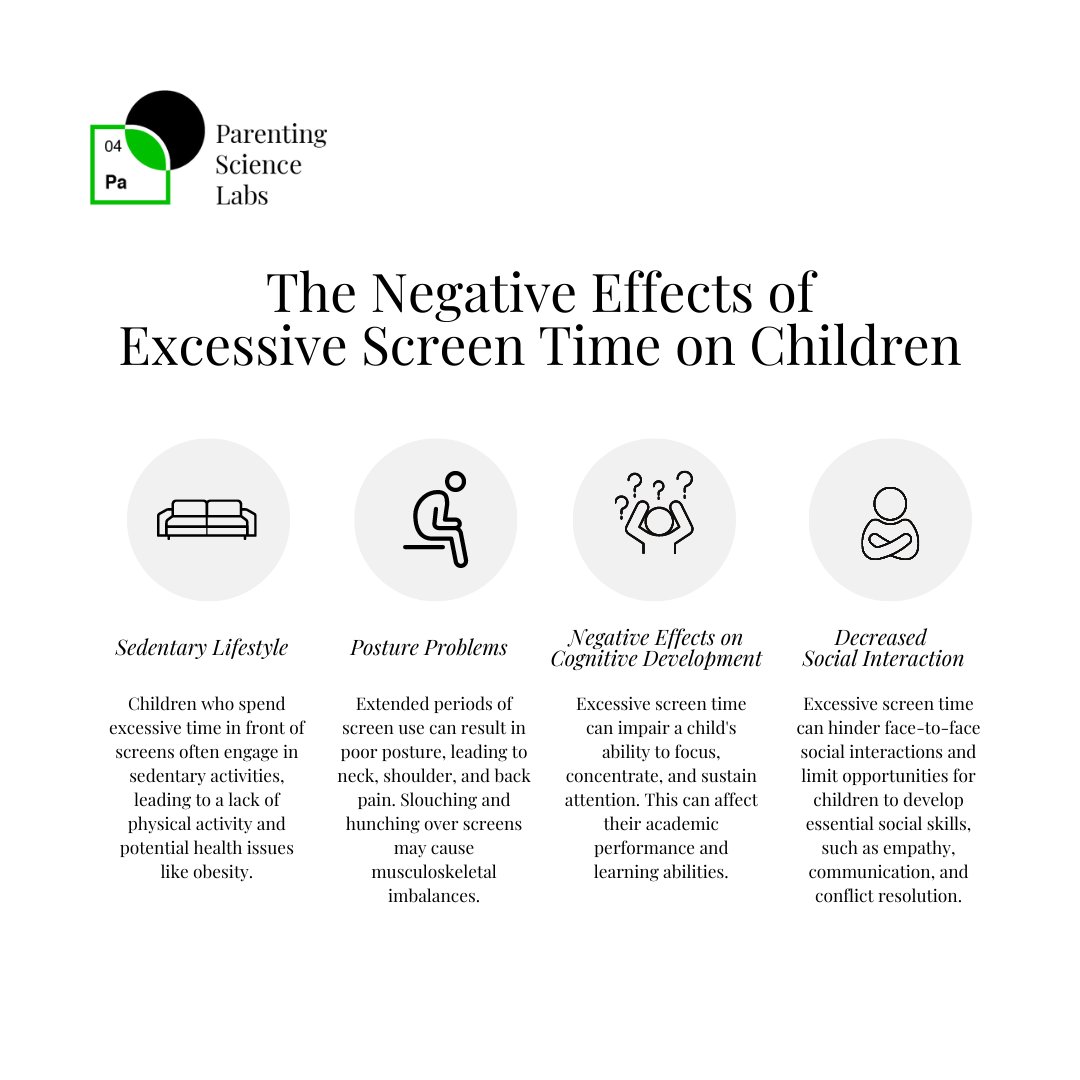 04
Pa

Parenting Science Labs

The Negative Effects of Excessive Screen Time on Children

Sedentary Lifestyle

Children who spend excessive time in front of screens often engage in sedentary activities, leading to a lack of physical activity and potential health issues like obesity.

Posture Problems

Extended periods of screen use can result in poor posture, leading to neck, shoulder, and back pain. Slouching and hunching over screens may cause musculoskeletal imbalances.

Negative Effects on Cognitive Development

Excessive screen time can impair a child's ability to focus, concentrate, and sustain attention. This can affect their academic performance and learning abilities.

Decreased Social Interaction

Excessive screen time can hinder face-to-face social interactions and limit opportunities for children to develop essential social skills, such as empathy, communication, and conflict resolution.